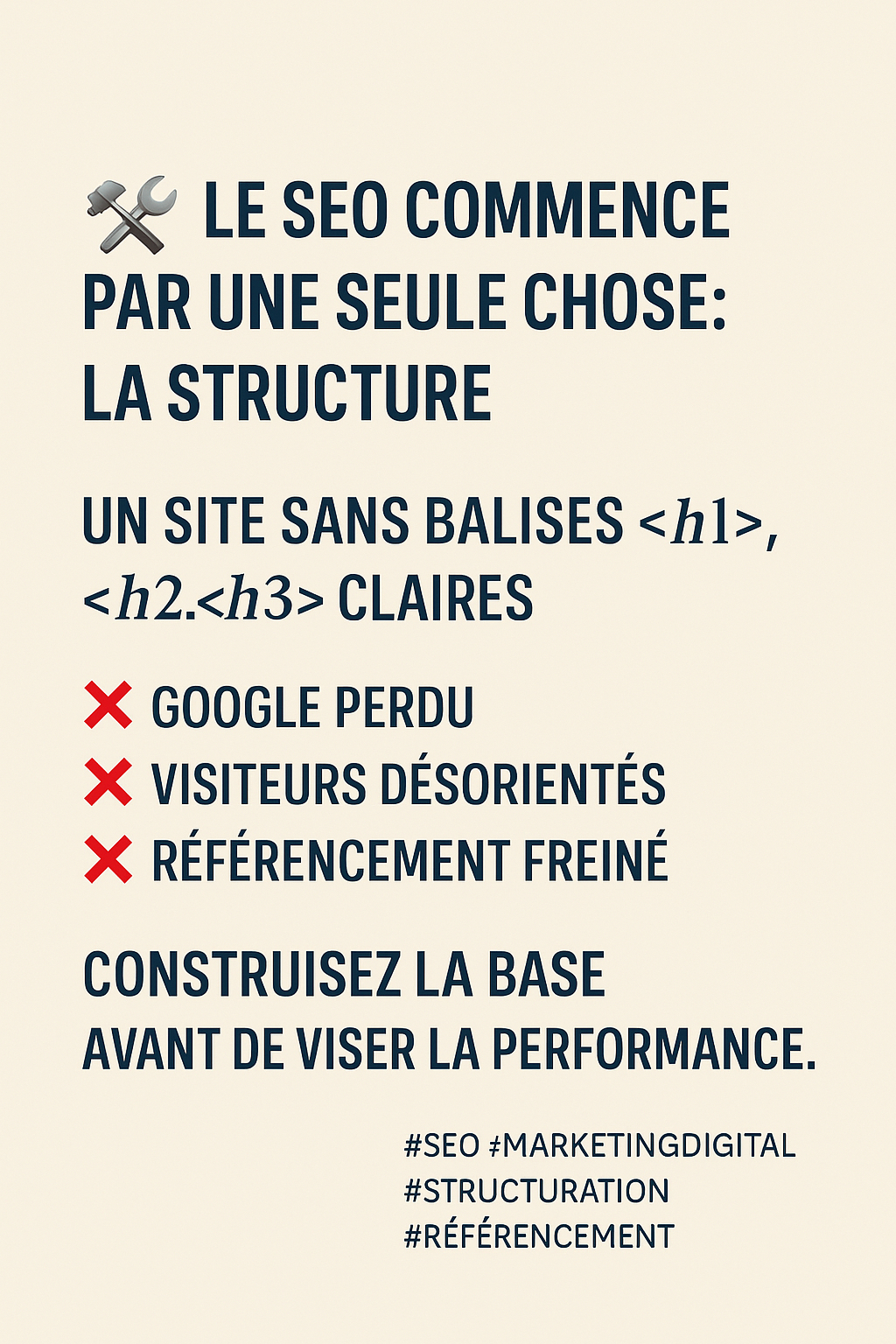 🛠️ LE SEO COMMENCE PAR UNE SEULE CHOSE: LA STRUCTURE

UN SITE SANS BALISES <h1>, <h2.<h3> CLAIRES

❌ GOOGLE PERDU
❌ VISITEURS DÉSORIENTÉS
❌ RÉFÉRENCEMENT FREINÉ

CONSTRUISEZ LA BASE
AVANT DE VISER LA PERFORMANCE.

#SEO #MARKETINGDIGITAL
#STRUCTURATION
#RÉFÉRENCEMENT